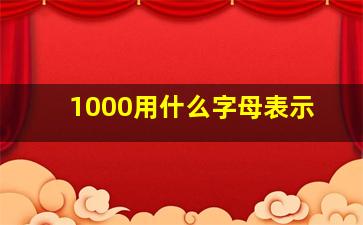 1000用什么字母表示